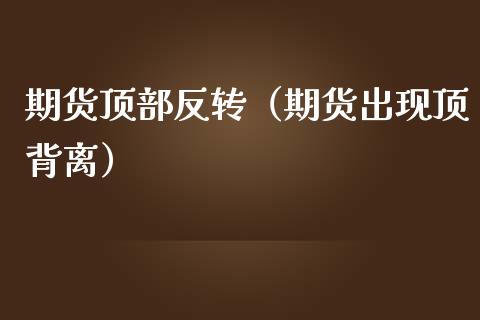 期货顶部反转（期货出现顶背离）